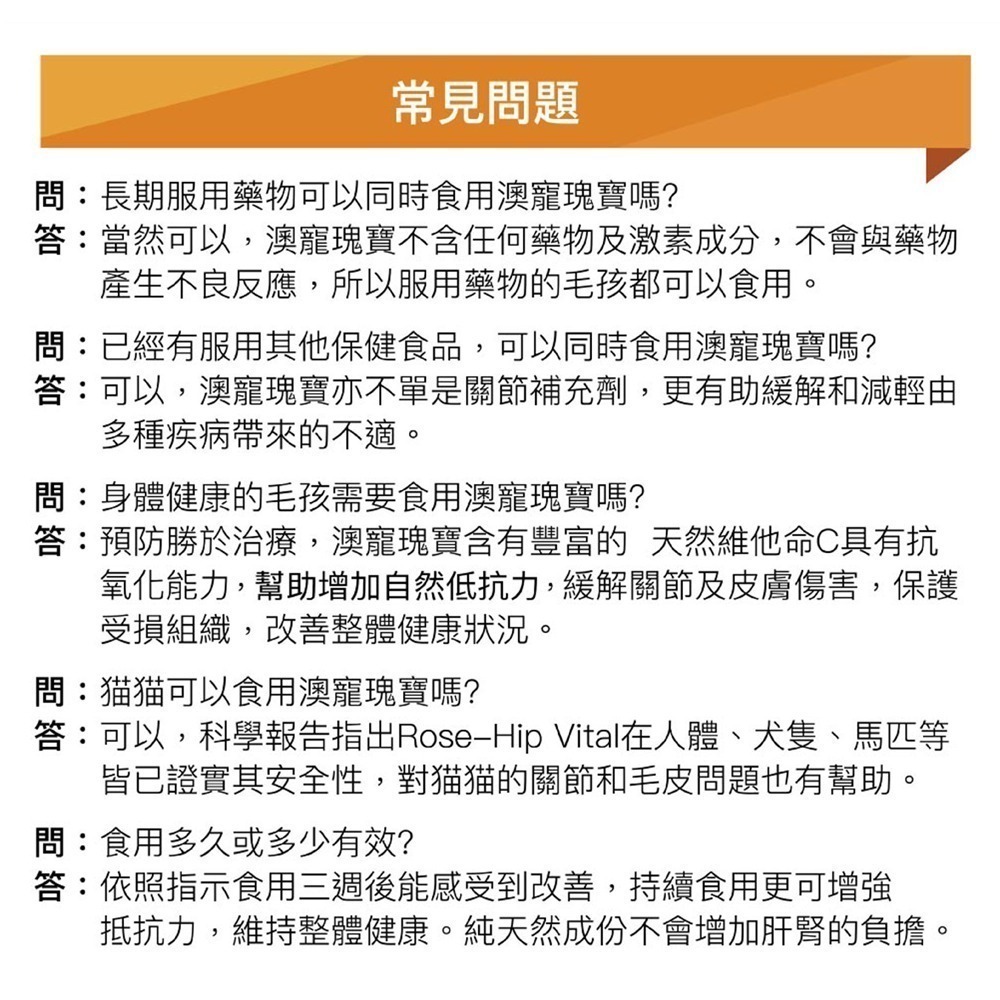 常見問題

問：長期服用藥物可以同時食用澳寵瑰寶嗎?
答：當然可以，澳寵瑰寶不含任何藥物及激素成分，不會與藥物產生不良反應，所以服用藥物的毛孩都可以食用。

問：已經有服用其他保健食品，可以同時食用澳寵瑰寶嗎?
答：可以，澳寵瑰寶亦不單是關節補充劑，更有助緩解和減輕由多種疾病帶來的不適。

問：身體健康的毛孩需要食用澳寵瑰寶嗎?
答：預防勝於治療，澳寵瑰寶含有豐富的 天然維他命C具有抗氧化能力，幫助增加自然低抗力，緩解關節及皮膚傷害，保護受損組織，改善整體健康狀況。

問：猫猫可以食用澳寵瑰寶嗎?
答：可以，科學報告指出Rose-Hip Vital在人體、犬隻、馬匹等皆已證實其安全性，對猫猫的關節和毛皮問題也有幫助。

問：食用多久或多少有效?
答：依照指示食用三週後能感受到改善，持續食用更可增強抵抗力，維持整體健康。純天然成份不會增加肝腎的負擔。